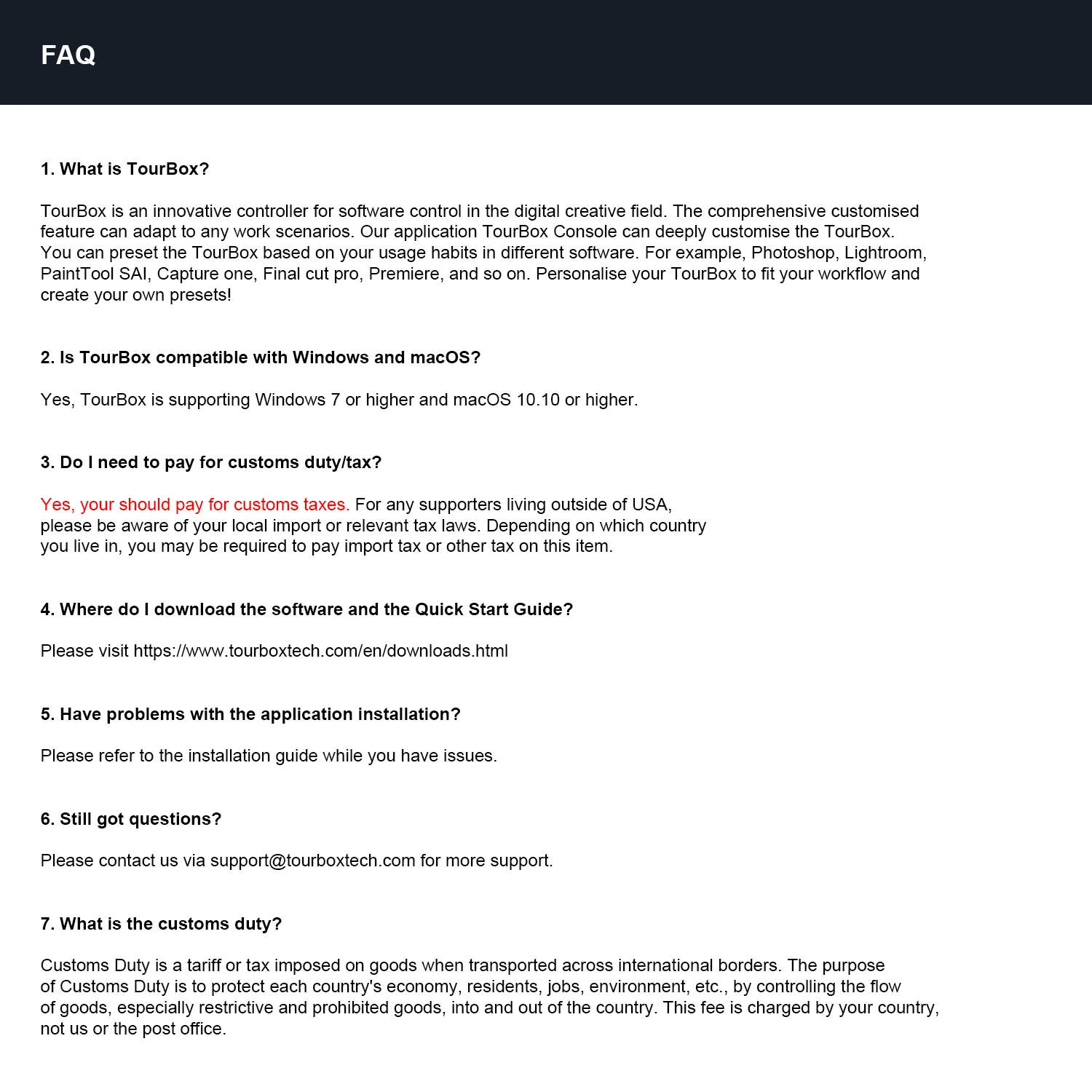 FAQ

1. What is TourBox?

TourBox is an innovative controller for software control in the digital creative field. The comprehensive customised feature can adapt to any work scenarios. Our application TourBox Console can deeply customise the TourBox. You can preset the TourBox based on your usage habits in different software. For example, Photoshop, Lightroom, PaintTool SAI, Capture one, Final cut pro, Premiere, and so on. Personalise your TourBox to fit your workflow and create your own presets!

2. Is TourBox compatible with Windows and macOS?

Yes, TourBox is supporting Windows 7 or higher and macOS 10.10 or higher.

3. Do I need to pay for customs duty/tax?

Yes, your should pay for customs taxes. For any supporters living outside of USA, please be aware of your local import or relevant tax laws. Depending on which country you live in, you may be required to pay import tax or other tax on this item.

4. Where do I download the software and the Quick Start Guide?

Please visit https://www.tourboxtech.com/en/downloads.html

5. Have problems with the application installation?

Please refer to the installation guide while you have issues.

6. Still got questions?

Please contact us via support@tourboxtech.com for more support.

7. What is the customs duty?

Customs Duty is a tariff or tax imposed on goods when transported across international borders. The purpose of Customs Duty is to protect each country's economy, residents, jobs, environment, etc., by controlling the flow of goods, especially restrictive and prohibited goods, into and out of the country. This fee is charged by your country, not us or the post office.